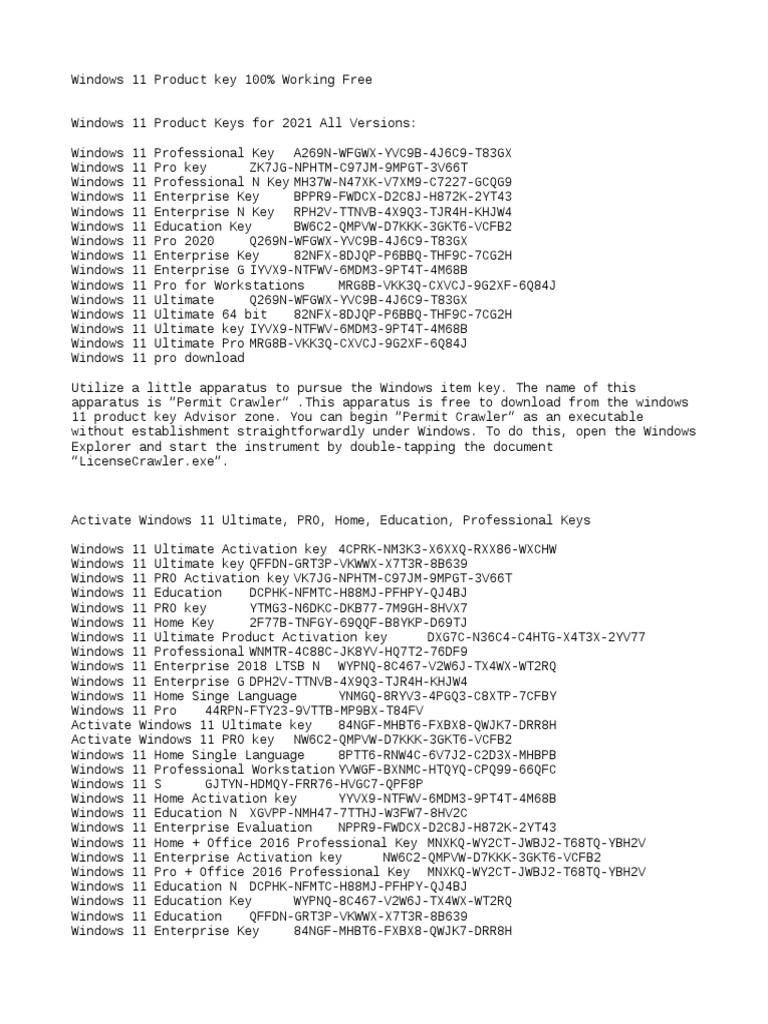 Windows 11 Product key 100% Working Free

Windows 11 Product Keys for 2021 All Versions:

Windows 11 Professional Key A269N-WFGWX-YVC9B-4J6C9-T83GX
Windows 11 Pro key ZK7JG-NPHTM-C97JM-9MPGT-3V66T
Windows 11 Professional N Key MH37W-N47XK-V7XM9-C7227-GCQG9
Windows 11 Enterprise Key BPPR9-FWDCX-D2C8J-H872K-2YT43
Windows 11 Enterprise N Key RPH2V-TTNVB-4X9Q3-TJR4H-KHJW4
Windows 11 Education Key BW6C2-QMPVW-D7KKK-3GKT6-VCFB2
Windows 11 Pro 2020 Q269N-WFGWX-YVC9B-4J6C9-T83GX
Windows 11 Enterprise Key 82NFX-8DJQP-P6BBQ-THF9C-7CG2H
Windows 11 Enterprise G IYVX9-NTFWV-6MDM3-9PT4T-4M68B
Windows 11 Pro for Workstations MRG8B-VKK3Q-CXVCJ-9G2XF-6Q84J
Windows 11 Ultimate Q269N-WFGWX-YVC9B-4J6C9-T83GX
Windows 11 Ultimate 64 bit 82NFX-8DJQP-P6BBQ-THF9C-7CG2H
Windows 11 Ultimate key IYVX9-NTFWV-6MDM3-9PT4T-4M68B
Windows 11 Ultimate Pro MRG8B-VKK3Q-CXVCJ-9G2XF-6Q84J
Windows 11 pro download

Utilize a little apparatus to pursue the Windows item key. The name of this apparatus is "Permit Crawler" .This apparatus is free to download from the windows 11 product key Advisor zone. You can begin "Permit Crawler" as an executable without establishment straightforwardly under Windows. To do this, open the Windows Explorer and start the instrument by double-tapping the document "LicenseCrawler.exe".

Activate Windows 11 Ultimate, PRO, Home, Education, Professional Keys

Windows 11 Ultimate Activation key 4CPRK-NM3K3-X6XXQ-RXX86-WXCHW
Windows 11 Ultimate key QFFDN-GRT3P-VKWWX-X7T3R-8B639
Windows 11 PRO Activation key VK7JG-NPHTM-C97JM-9MPGT-3V66T
Windows 11 Education DCPHK-NFMTC-H88MJ-PFHPY-QJ4BJ
Windows 11 PRO key YTMG3-N6DKC-DKB77-7M9GH-8HVX7
Windows 11 Home Key 2F77B-TNFGY-69QQF-B8YKP-D69TJ
Windows 11 Ultimate Product Activation key DXG7C-N36C4-C4HTG-X4T3X-2YV77
Windows 11 Professional WNMTR-4C88C-JK8YV-HQ7T2-76DF9
Windows 11 Enterprise 2018 LTSB N WYPNQ-8C467-V2W6J-TX4WX-WT2RQ
Windows 11 Enterprise G DPH2V-TTNVB-4X9Q3-TJR4H-KHJW4
Windows 11 Home Singe Language YNMGQ-8RYV3-4PGQ3-C8XTP-7CFBY
Windows 11 Pro 44RPN-FTY23-9VTTB-MP9BX-T84FV
Activate Windows 11 Ultimate key 84NGF-MHBT6-FXBX8-QWJK7-DRR8H
Activate Windows 11 PRO key NW6C2-QMPVW-D7KKK-3GKT6-VCFB2
Windows 11 Home Single Language 8PTT6-RNW4C-6V7J2-C2D3X-MHBPB
Windows 11 Professional Workstation YVWGF-BXNMC-HTQYQ-CPQ99-66QFC
Windows 11 S GJTYN-HDMQY-FRR76-HVGC7-QPF8P
Windows 11 Home Activation key YYVX9-NTFWV-6MDM3-9PT4T-4M68B
Windows 11 Education N XGVPP-NMH47-7TTHJ-W3FW7-8HV2C
Windows 11 Enterprise Evaluation NPPR9-FWDCX-D2C8J-H872K-2YT43
Windows 11 Home + Office 2016 Professional Key MNXKQ-WY2CT-JWBJ2-T68TQ-YBH2V
Windows 11 Enterprise Activation key NW6C2-QMPVW-D7KKK-3GKT6-VCFB2
Windows 11 Pro + Office 2016 Professional Key MNXKQ-WY2CT-JWBJ2-T68TQ-YBH2V
Windows 11 Education N DCPHK-NFMTC-H88MJ-PFHPY-QJ4BJ
Windows 11 Education Key WYPNQ-8C467-V2W6J-TX4WX-WT2RQ
Windows 11 Education QFFDN-GRT3P-VKWWX-X7T3R-8B639
Windows 11 Enterprise Key 84NGF-MHBT6-FXBX8-QWJK7-DRR8H